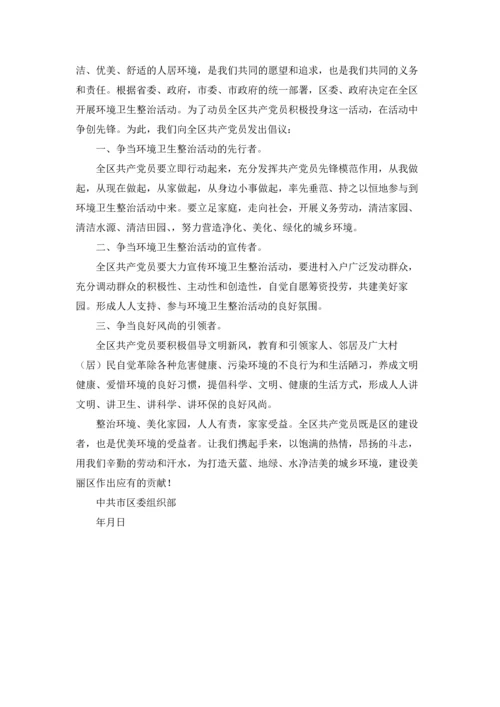 洁、优美、舒适的人居环境，是我们共同的愿望和追求，也是我们共同的义务和责任。根据省委、政府，市委、市政府的统一部署，区委、政府决定在全区开展环境卫生整治活动。为了动员全区共产党员积极投身这一活动，在活动中争创先锋。为此，我们向全区共产党员发出倡议：

一、争当环境卫生整治活动的先行者。

全区共产党员要立即行动起来，充分发挥共产党员先锋模范作用，从我做起，从现在做起，从家做起，从身边小事做起，率先垂范、持之以恒地参与到环境卫生整治活动中来。要立足家庭，走向社会，开展义务劳动，清洁家园、清洁水源、清洁田园、，努力营造净化、美化、绿化的城乡环境。

二、争当环境卫生整治活动的宣传者。

全区共产党员要大力宣传环境卫生整治活动，要进村入户广泛发动群众，充分调动群众的积极性、主动性和创造性，自觉自愿筹资投劳，共建美好家园。形成人人支持、参与环境卫生整治活动的良好氛围。

三、争当良好风尚的引领者。

全区共产党员要积极倡导文明新风，教育和引领家人、邻居及广大村（居）民自觉革除各种危害健康、污染环境的不良行为和生活陋习，养成文明健康、爱惜环境的良好习惯，提倡科学、文明、健康的生活方式，形成人人讲文明、讲卫生、讲科学、讲环保的良好风尚。

整治环境、美化家园，人人有责，家家受益。全区共产党员既是区的建设者，也是优美环境的受益者。让我们携起手来，以饱满的热情，昂扬的斗志，用我们辛勤的劳动和汗水，为打造天蓝、地绿、水净洁美的城乡环境，建设美丽区作出应有的贡献！

中共市区委组织部

年月日